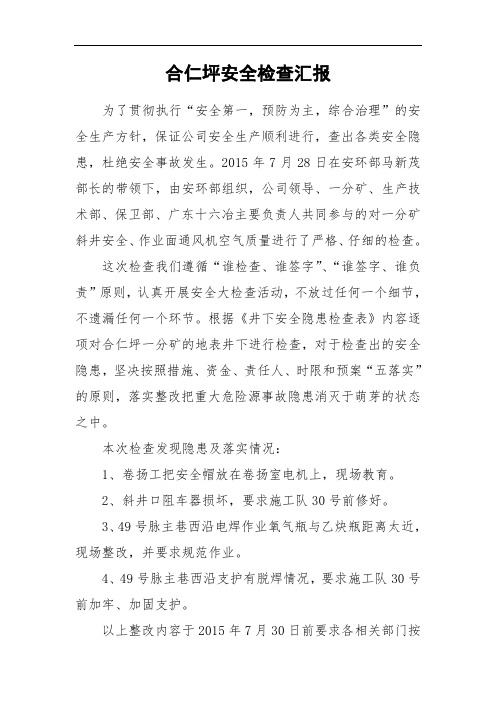 合仁坪安全检查汇报

为了贯彻执行“安全第一，预防为主，综合治理”的安全生产方针，保证公司安全生产顺利进行，查出各类安全隐患，杜绝安全事故发生。2015 年 7 月 28 日在安环部马新茂部长的带领下，由安环部组织，公司领导、一分矿、生产技术部、保卫部、广东十六冶主要负责人共同参与的对一分矿斜井安全、作业面通风机空气质量进行了严格、仔细的检查。

这次检查我们遵循“谁检查、谁签字”、“谁签字、谁负责”原则，认真开展安全大检查活动，不放过任何一个细节，不遗漏任何一个环节。根据《井下安全隐患检查表》内容逐项对合仁坪一分矿的地表井下进行检查，对于检查出的安全隐患，坚决按照措施、资金、责任人、时限和预案“五落实”的原则，落实整改把重大危险源事故隐患消灭于萌芽的状态之中。

本次检查发现隐患及落实情况：

1、卷扬工把安全帽放在卷扬室电机上，现场教育。

2、斜井口阻车器损坏，要求施工队 30 号前修好。

3、49 号脉主巷西沿电焊作业氧气瓶与乙炔瓶距离太近，现场整改，并要求规范作业。

4、49 号脉主巷西沿支护有脱焊情况，要求施工队 30 号前加牢、加固支护。

以上整改内容于 2015 年 7 月 30 日前要求各相关部门按